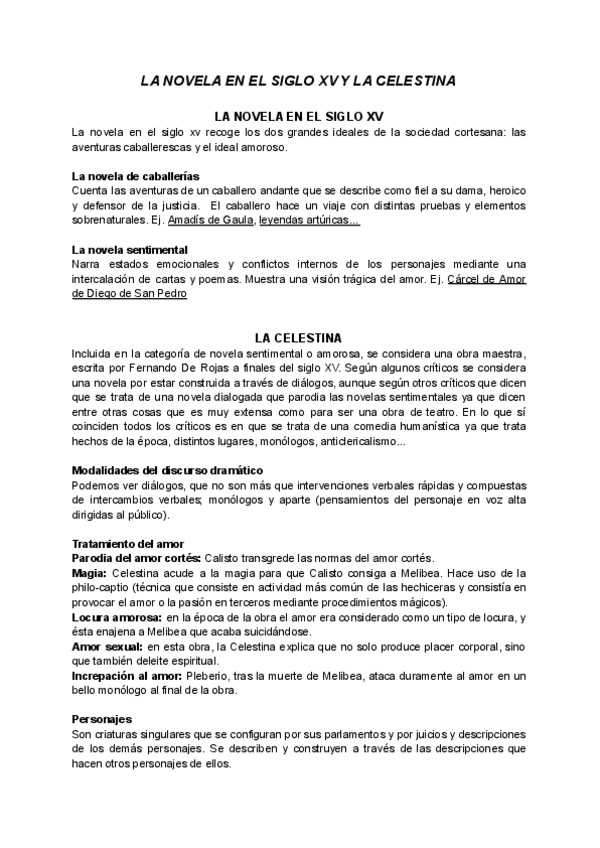 LA NOVELA EN EL SIGLO XV Y LA CELESTINA

LA NOVELA EN EL SIGLO XV

La novela en el siglo xv recoge los dos grandes ideales de la sociedad cortesana: las aventuras caballerescas y el ideal amoroso.

La novela de caballerías
Cuenta las aventuras de un caballero andante que se describe como fiel a su dama, heroico y defensor de la justicia. El caballero hace un viaje con distintas pruebas y elementos sobrenaturales. Ej. Amadís de Gaula, leyendas artúricas...

La novela sentimental
Narra estados emocionales y conflictos internos de los personajes mediante una intercalación de cartas y poemas. Muestra una visión trágica del amor. Ej. Cárcel de Amor de Diego de San Pedro

LA CELESTINA

Incluida en la categoría de novela sentimental o amorosa, se considera una obra maestra, escrita por Fernando De Rojas a finales del siglo XV. Según algunos críticos se considera una novela por estar construida a través de diálogos, aunque según otros críticos que dicen que se trata de una novela dialogada que parodia las novelas sentimentales ya que dicen entre otras cosas que es muy extensa como para ser una obra de teatro. En lo que sí coinciden todos los críticos es en que se trata de una comedia humanística ya que trata hechos de la época, distintos lugares, monólogos, anticlericalismo...

Modalidades del discurso dramático
Podemos ver diálogos, que no son más que intervenciones verbales rápidas y compuestas de intercambios verbales; monólogos y aparte (pensamientos del personaje en voz alta dirigidas al público).

Tratamiento del amor
Parodia del amor cortés: Calisto transgrede las normas del amor cortés.
Magia: Celestina acude a la magia para que Calisto consiga a Melibea. Hace uso de la philo-captio (técnica que consiste en actividad más común de las hechiceras y consistía en provocar el amor o la pasión en terceros mediante procedimientos mágicos).
Locura amorosa: en la época de la obra el amor era considerado como un tipo de locura, y ésta enajena a Melibea que acaba suicidándose.
Amor sexual: en esta obra, la Celestina explica que no solo produce placer corporal, sino que también deleite espiritual.
Increpación al amor: Pleberio, tras la muerte de Melibea, ataca duramente al amor en un bello monólogo al final de la obra.

Personajes
Son criaturas singulares que se configuran por sus parlamentos y por juicios y descripciones de los demás personajes. Se describen y construyen a través de las descripciones que hacen otros personajes de ellos.